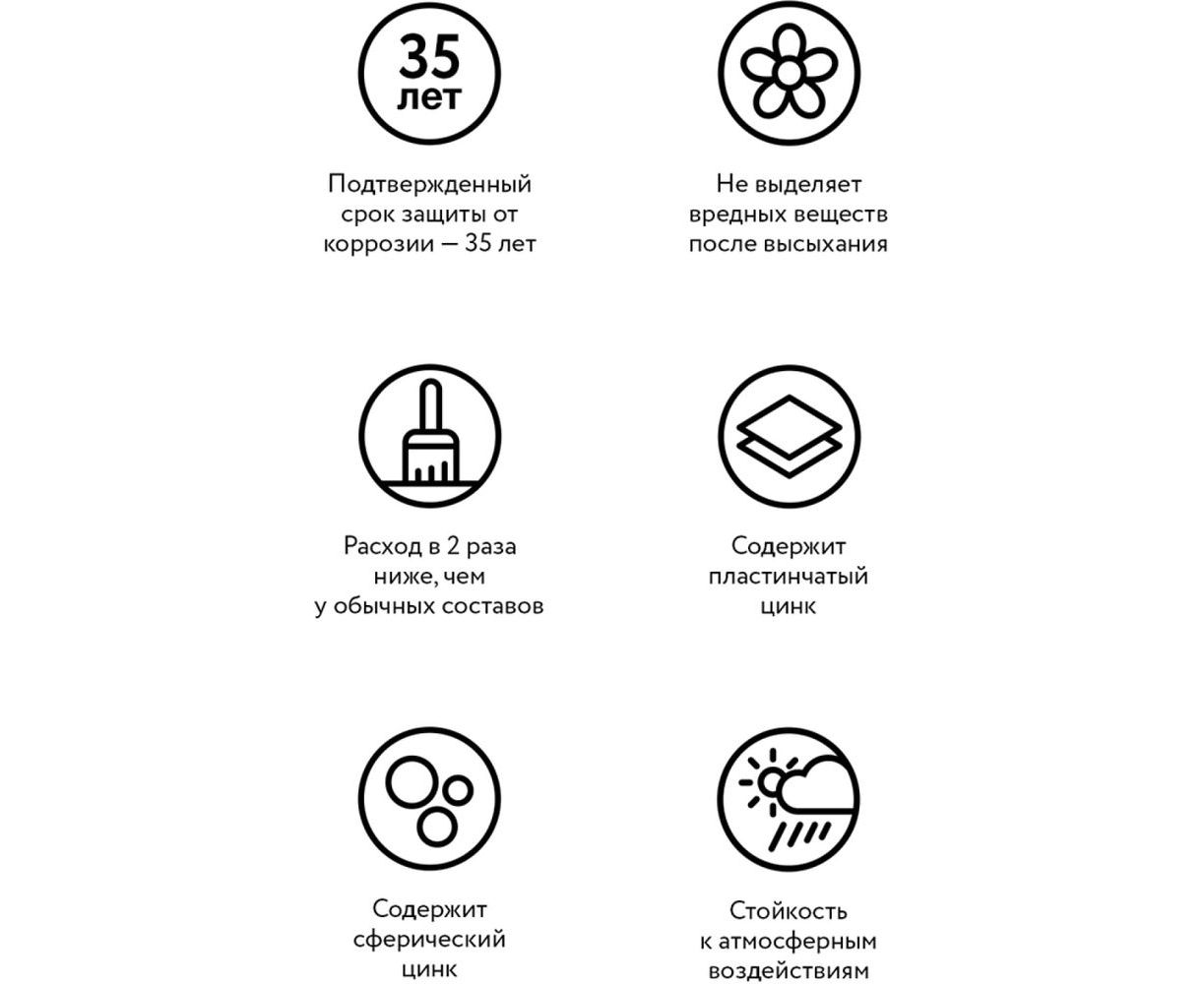 35
лет

Подтвержденный срок защиты от коррозии — 35 лет

Не выделяет вредных веществ после высыхания

Расход в 2 раза ниже, чем у обычных составов

Содержит пластинчатый цинк

Содержит сферический цинк

Стойкость к атмосферным воздействиям